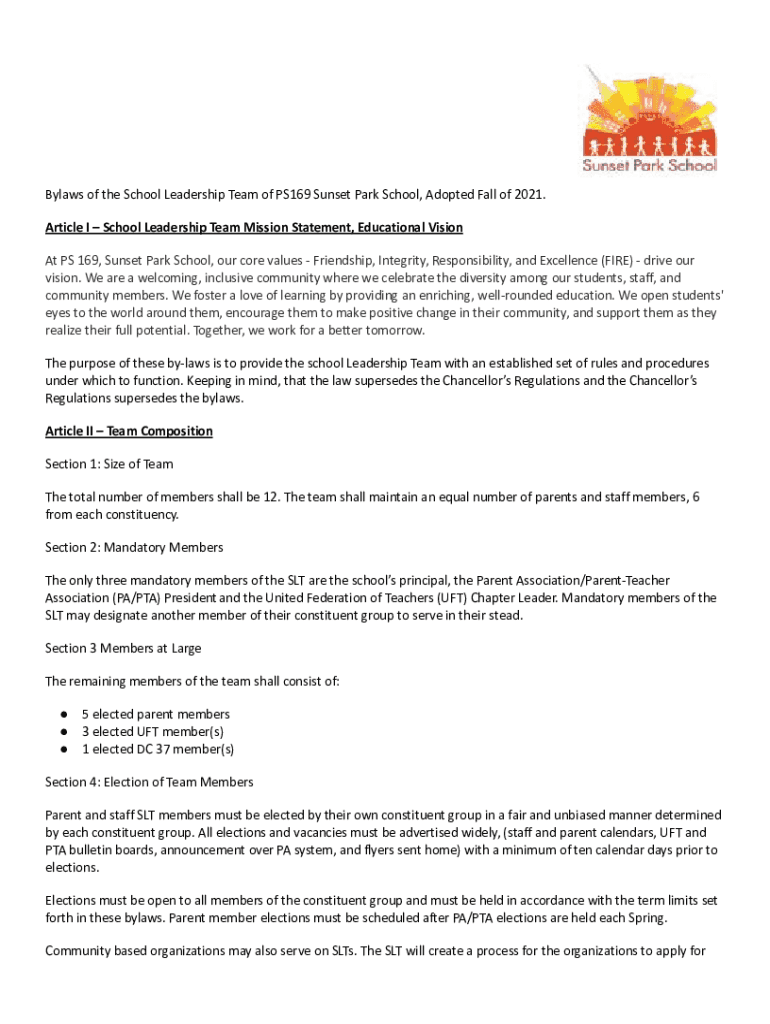 Sunset Park School

Bylaws of the School Leadership Team of PS169 Sunset Park School, Adopted Fall of 2021.

Article I – School Leadership Team Mission Statement, Educational Vision

At PS 169, Sunset Park School, our core values - Friendship, Integrity, Responsibility, and Excellence (FIRE) - drive our vision. We are a welcoming, inclusive community where we celebrate the diversity among our students, staff, and community members. We foster a love of learning by providing an enriching, well-rounded education. We open students' eyes to the world around them, encourage them to make positive change in their community, and support them as they realize their full potential. Together, we work for a better tomorrow.

The purpose of these by-laws is to provide the school Leadership Team with an established set of rules and procedures under which to function. Keeping in mind, that the law supersedes the Chancellor's Regulations and the Chancellor's Regulations supersedes the bylaws.

Article II – Team Composition

Section 1: Size of Team

The total number of members shall be 12. The team shall maintain an equal number of parents and staff members, 6 from each constituency.

Section 2: Mandatory Members

The only three mandatory members of the SLT are the school's principal, the Parent Association/Parent-Teacher Association (PA/PTA) President and the United Federation of Teachers (UFT) Chapter Leader. Mandatory members of the SLT may designate another member of their constituent group to serve in their stead.

Section 3 Members at Large

The remaining members of the team shall consist of:

● 5 elected parent members
● 3 elected UFT member(s)
● 1 elected DC 37 member(s)

Section 4: Election of Team Members

Parent and staff SLT members must be elected by their own constituent group in a fair and unbiased manner determined by each constituent group. All elections and vacancies must be advertised widely, (staff and parent calendars, UFT and PTA bulletin boards, announcement over PA system, and flyers sent home) with a minimum of ten calendar days prior to elections.

Elections must be open to all members of the constituent group and must be held in accordance with the term limits set forth in these bylaws. Parent member elections must be scheduled after PA/PTA elections are held each Spring.

Community based organizations may also serve on SLTs. The SLT will create a process for the organizations to apply for